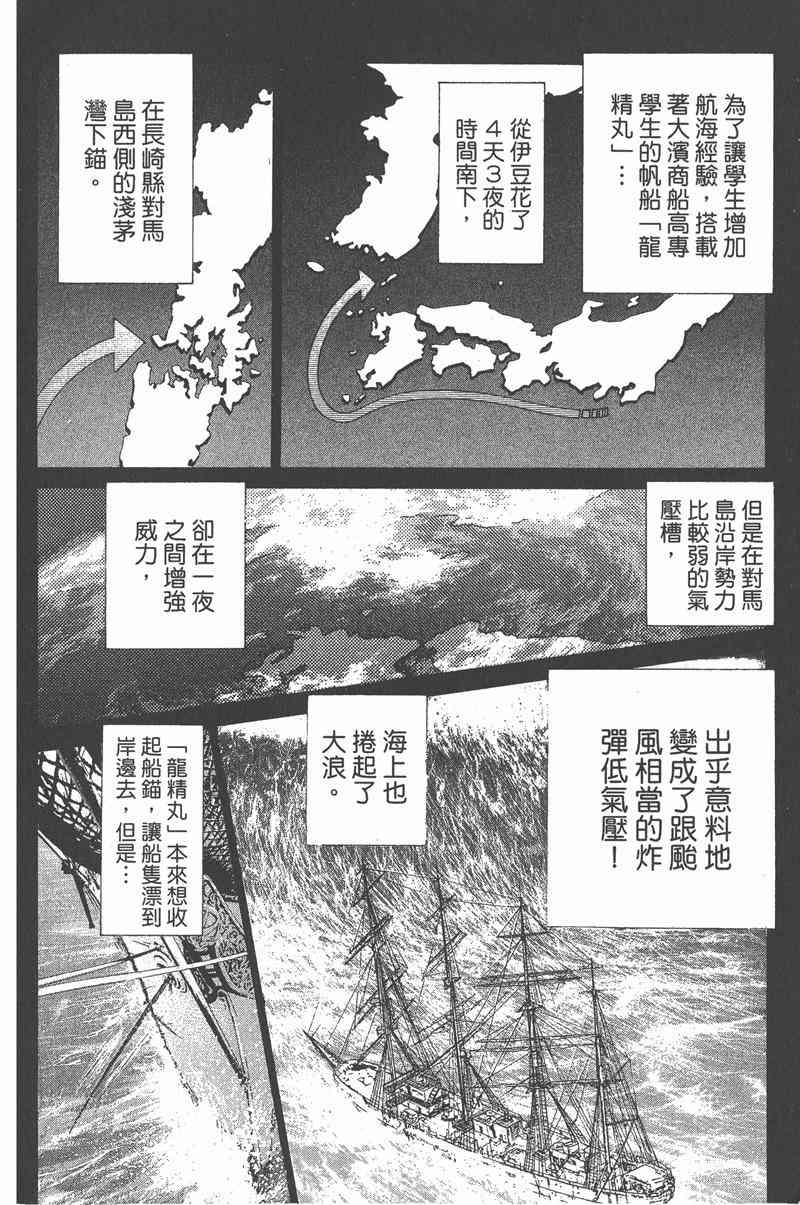 為了讓學生增加航海經驗，搭載著大濱商船高專學生的帆船「龍精丸」…

從伊豆花了4天3夜的時間南下，

在長崎縣對馬島西側的淺茅灣下錨。

但是在對馬島沿岸勢力比較弱的氣壓槽，

卻在一夜之間增強威力，

出乎意料地變成了跟颱風相當的炸彈低氣壓！

海上也捲起了大浪。

「龍精丸」本來想收起船錨，讓船隻漂到岸邊去，但是…